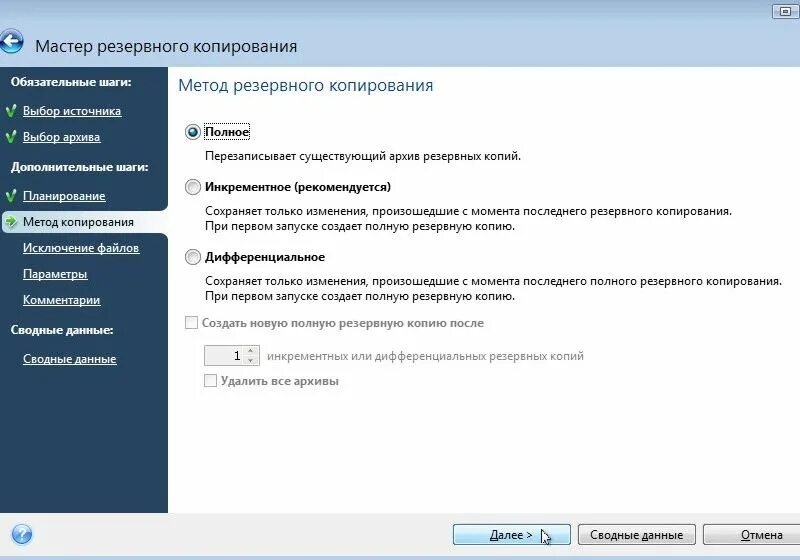 Мастер резервного копирования

Обязательные шаги:
Выбор источника
Выбор архива
Дополнительные шаги:
Планирование
Метод копирования
Исключение файлов
Параметры
Комментарии
Сводные данные:
Сводные данные

Метод резервного копирования

Полное
Перезаписывает существующий архив резервных копий.

Инкрементное (рекомендуется)
Сохраняет только изменения, произошедшие с момента последнего резервного копирования.
При первом запуске создает полную резервную копию.

Дифференциальное
Сохраняет только изменения, произошедшие с момента последнего полного резервного копирования.
При первом запуске создает полную резервную копию.

Создать новую полную резервную копию после
1 инкрементных или дифференциальных резервных копий
Удалить все архивы

Далее >
Сводные данные
Отмена